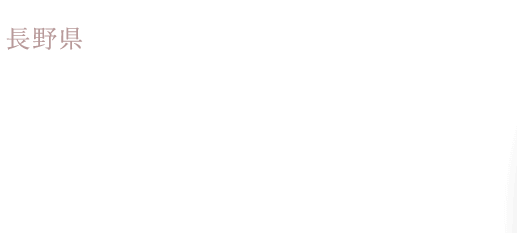 長野県